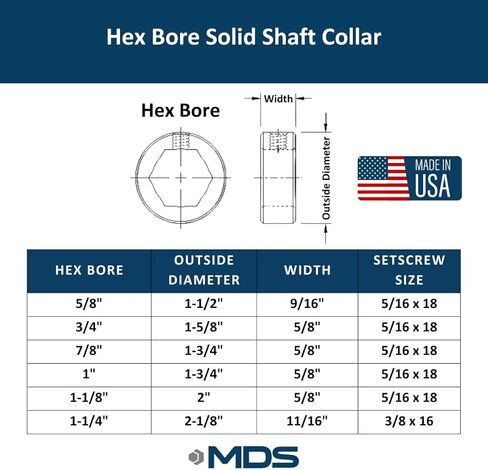 Hex Bore Solid Shaft Collar

Hex Bore

Width

Outside Diameter

MADE IN USA

| HEX BORE | OUTSIDE DIAMETER | WIDTH | SETSCREW SIZE |
|---|---|---|---|
| 5/8" | 1-1/2" | 9/16" | 5/16 x 18 |
| 3/4" | 1-5/8" | 5/8" | 5/16 x 18 |
| 7/8" | 1-3/4" | 5/8" | 5/16 x 18 |
| 1" | 1-3/4" | 5/8" | 5/16 x 18 |
| 1-1/8" | 2" | 5/8" | 5/16 x 18 |
| 1-1/4" | 2-1/8" | 11/16" | 3/8 x 16 |

MDS